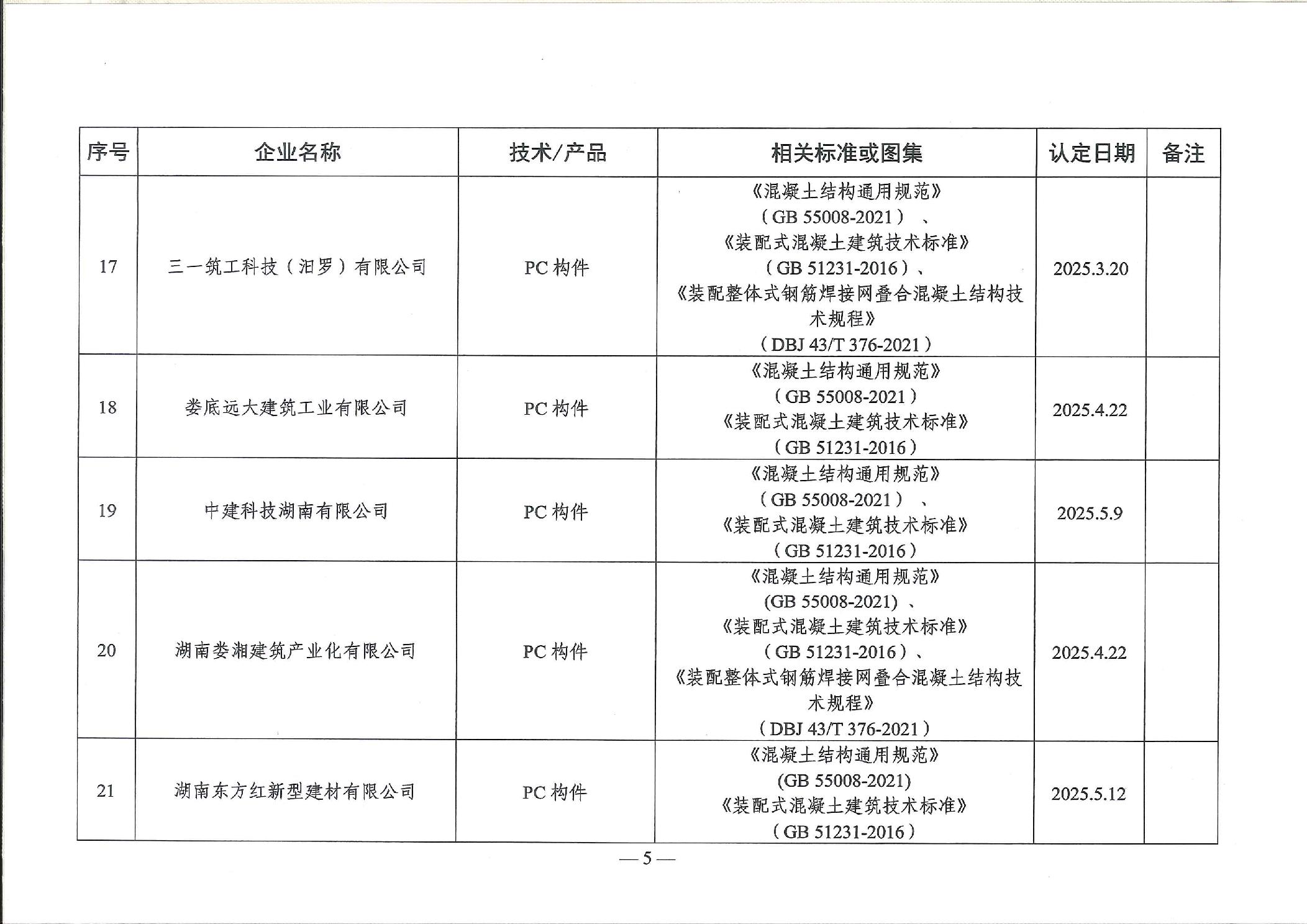 | 序号 | 企业名称 | 技术/产品 | 相关标准或图集 | 认定日期 | 备注 |
|---|---|---|---|---|---|
| 17 | 三一筑工科技（汨罗）有限公司 | PC 构件 | 《混凝土结构通用规范》（GB 55008-2021）、《装配式混凝土建筑技术标准》（GB 51231-2016）、《装配整体式钢筋焊接网叠合混凝土结构技术规程》（DBJ 43/T 376-2021） | 2025.3.20 | |
| 18 | 娄底远大建筑工业有限公司 | PC 构件 | 《混凝土结构通用规范》（GB 55008-2021）《装配式混凝土建筑技术标准》（GB 51231-2016） | 2025.4.22 | |
| 19 | 中建科技湖南有限公司 | PC 构件 | 《混凝土结构通用规范》（GB 55008-2021）、《装配式混凝土建筑技术标准》（GB 51231-2016） | 2025.5.9 | |
| 20 | 湖南娄湘建筑产业化有限公司 | PC 构件 | 《混凝土结构通用规范》(GB 55008-2021)、《装配式混凝土建筑技术标准》（GB 51231-2016）、《装配整体式钢筋焊接网叠合混凝土结构技术规程》（DBJ 43/T 376-2021） | 2025.4.22 | |
| 21 | 湖南东方红新型建材有限公司 | PC 构件 | 《混凝土结构通用规范》(GB 55008-2021)《装配式混凝土建筑技术标准》（GB 51231-2016） | 2025.5.12 | |

— 5 —